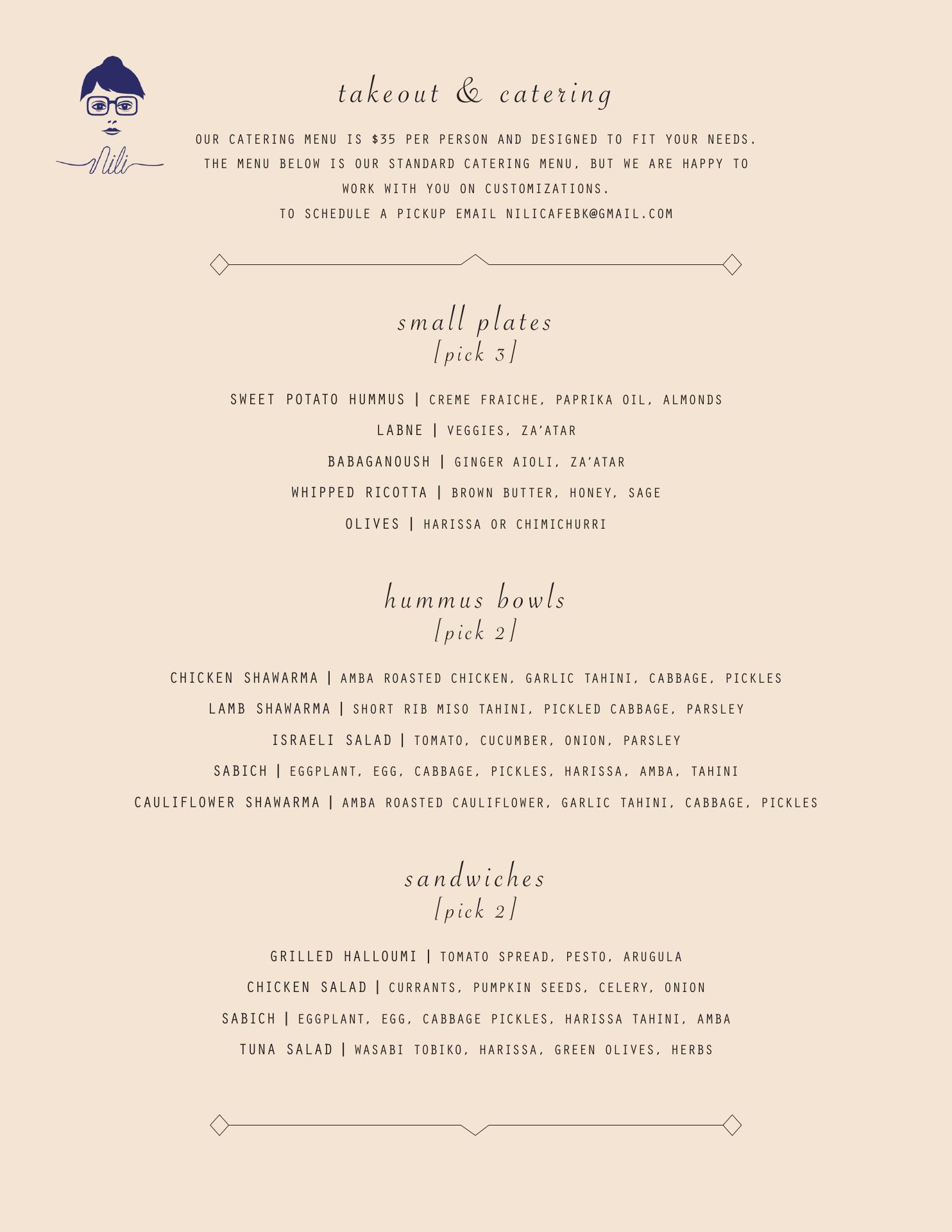 Nili

takeout & catering

OUR CATERING MENU IS $35 PER PERSON AND DESIGNED TO FIT YOUR NEEDS. THE MENU BELOW IS OUR STANDARD CATERING MENU, BUT WE ARE HAPPY TO WORK WITH YOU ON CUSTOMIZATIONS.
TO SCHEDULE A PICKUP EMAIL NILICAFEBK@GMAIL.COM

small plates
[pick 3]

SWEET POTATO HUMMUS | CREME FRAICHE, PAPRIKA OIL, ALMONDS
LABNE | VEGGIES, ZA'ATAR
BABAGANOUSH | GINGER AIOLI, ZA'ATAR
WHIPPED RICOTTA | BROWN BUTTER, HONEY, SAGE
OLIVES | HARISSA OR CHIMICHURRI

hummus bowls
[pick 2]

CHICKEN SHAWARMA | AMBA ROASTED CHICKEN, GARLIC TAHINI, CABBAGE, PICKLES
LAMB SHAWARMA | SHORT RIB MISO TAHINI, PICKLED CABBAGE, PARSLEY
ISRAELI SALAD | TOMATO, CUCUMBER, ONION, PARSLEY
SABICH | EGGPLANT, EGG, CABBAGE, PICKLES, HARISSA, AMBA, TAHINI
CAULIFLOWER SHAWARMA | AMBA ROASTED CAULIFLOWER, GARLIC TAHINI, CABBAGE, PICKLES

sandwiches
[pick 2]

GRILLED HALLOUMI | TOMATO SPREAD, PESTO, ARUGULA
CHICKEN SALAD | CURRANTS, PUMPKIN SEEDS, CELERY, ONION
SABICH | EGGPLANT, EGG, CABBAGE PICKLES, HARISSA TAHINI, AMBA
TUNA SALAD | WASABI TOBIKO, HARISSA, GREEN OLIVES, HERBS